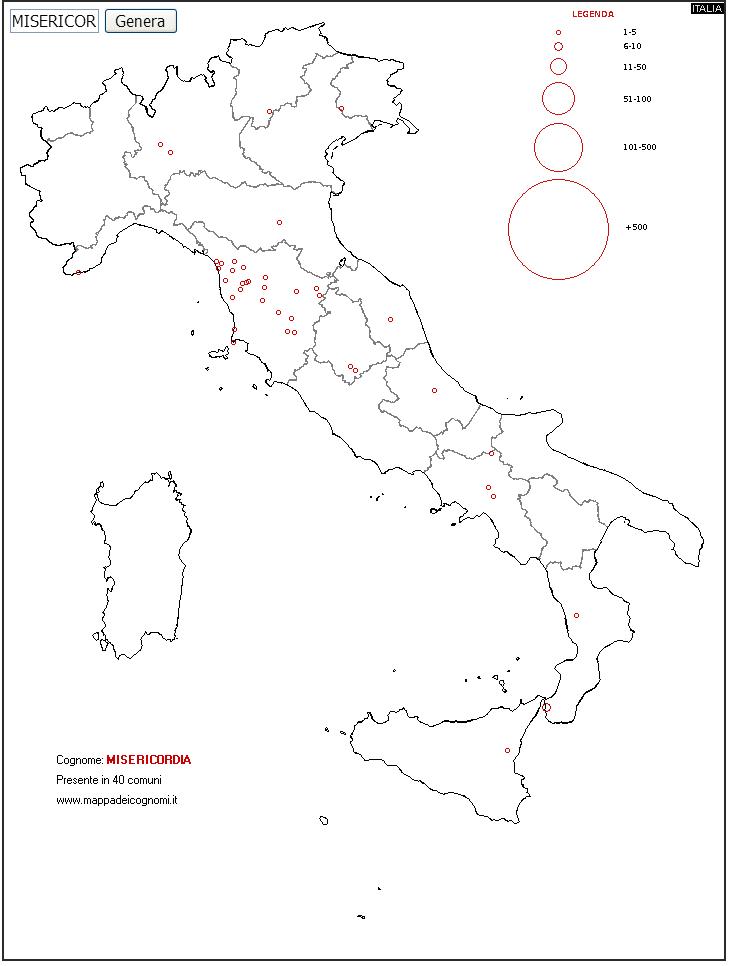 MISERICOR Genera

ITALIA

LEGENDA
1-5
6-10
11-50
51-100
101-500
+500

Cognome: MISERICORDIA
Presente in 40 comuni
www.mappadeicognomi.it